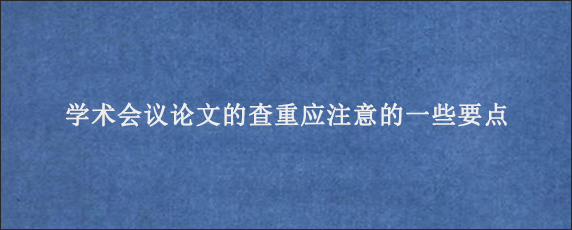 学术会议论文的查重应注意的一些要点